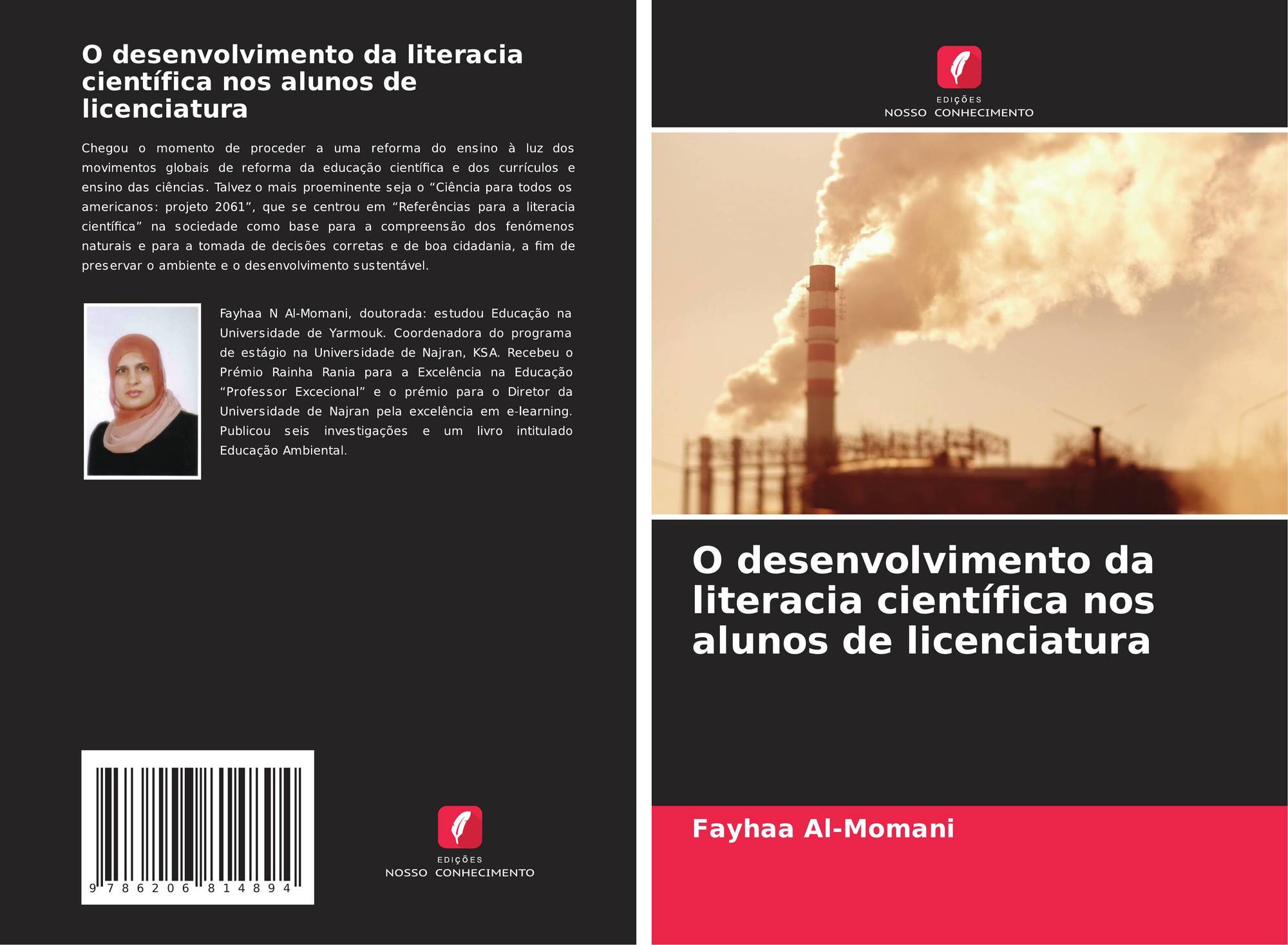 O desenvolvimento da literacia científica nos alunos de licenciatura

Chegou o momento de proceder a uma reforma do ensino à luz dos movimentos globais de reforma da educação científica e dos currículos e ensino das ciências. Talvez o mais proeminente seja o "Ciência para todos os americanos: projeto 2061", que se centrou em "Referências para a literacia científica" na sociedade como base para a compreensão dos fenómenos naturais e para a tomada de decisões corretas e de boa cidadania, a fim de preservar o ambiente e o desenvolvimento sustentável.

Fayhaa N Al-Momani, doutorada: estudou Educação na Universidade de Yarmouk. Coordenadora do programa de estágio na Universidade de Najran, KSA. Recebeu o Prémio Rainha Rania para a Excelência na Educação "Professor Excecional" e o prémio para o Diretor da Universidade de Najran pela excelência em e-learning. Publicou seis investigações e um livro intitulado Educação Ambiental.

9 786206 814894

EDIÇÕES
NOSSO CONHECIMENTO

EDIÇÕES
NOSSO CONHECIMENTO

O desenvolvimento da literacia científica nos alunos de licenciatura

Fayhaa Al-Momani